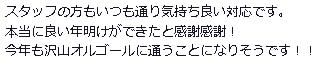 スタッフの方もいつも通り気持ち良い対応です。
本当に良い年明けができたと感謝感謝！
今年も沢山オルゴールに通うことになりそうです！！